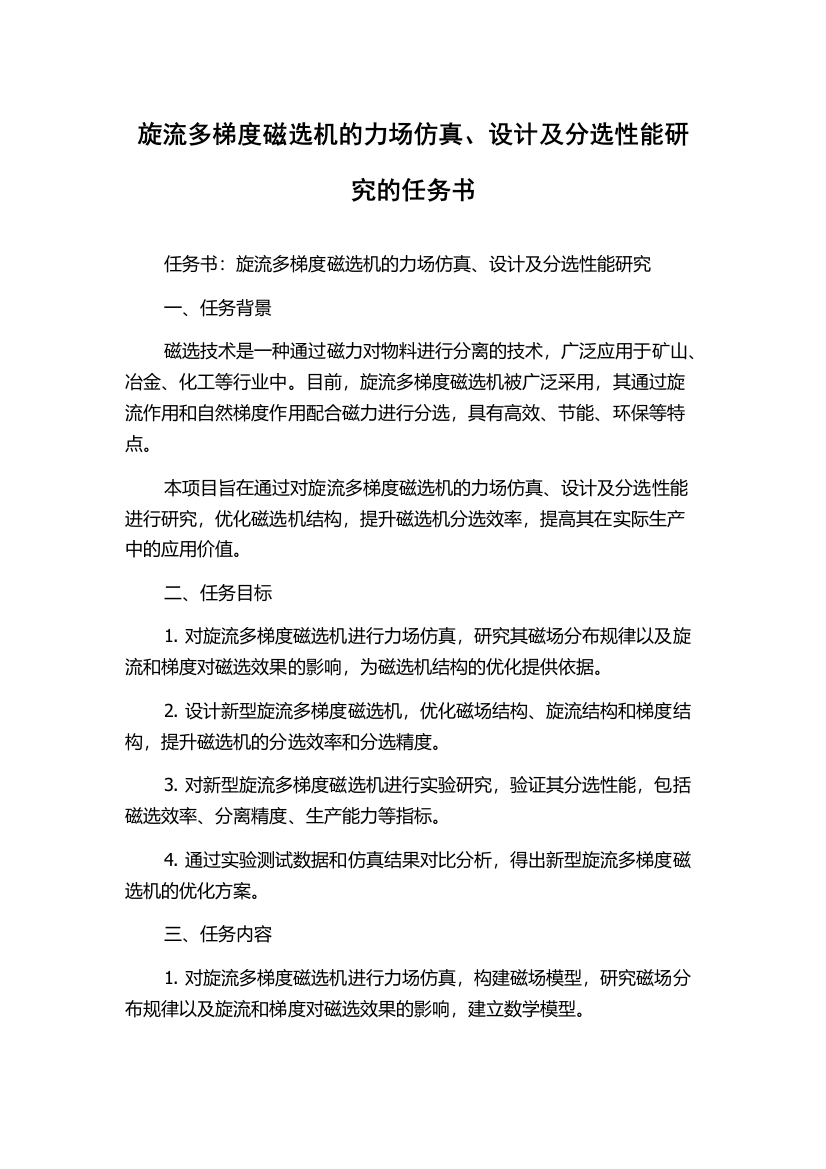 旋流多梯度磁选机的力场仿真、设计及分选性能研究的任务书

任务书：旋流多梯度磁选机的力场仿真、设计及分选性能研究

一、任务背景

磁选技术是一种通过磁力对物料进行分离的技术，广泛应用于矿山、冶金、化工等行业中。目前，旋流多梯度磁选机被广泛采用，其通过旋流作用和自然梯度作用配合磁力进行分选，具有高效、节能、环保等特点。

本项目旨在通过对旋流多梯度磁选机的力场仿真、设计及分选性能进行研究，优化磁选机结构，提升磁选机分选效率，提高其在实际生产中的应用价值。

二、任务目标

1. 对旋流多梯度磁选机进行力场仿真，研究其磁场分布规律以及旋流和梯度对磁选效果的影响，为磁选机结构的优化提供依据。

2. 设计新型旋流多梯度磁选机，优化磁场结构、旋流结构和梯度结构，提升磁选机的分选效率和分选精度。

3. 对新型旋流多梯度磁选机进行实验研究，验证其分选性能，包括磁选效率、分离精度、生产能力等指标。

4. 通过实验测试数据和仿真结果对比分析，得出新型旋流多梯度磁选机的优化方案。

三、任务内容

1. 对旋流多梯度磁选机进行力场仿真，构建磁场模型，研究磁场分布规律以及旋流和梯度对磁选效果的影响，建立数学模型。